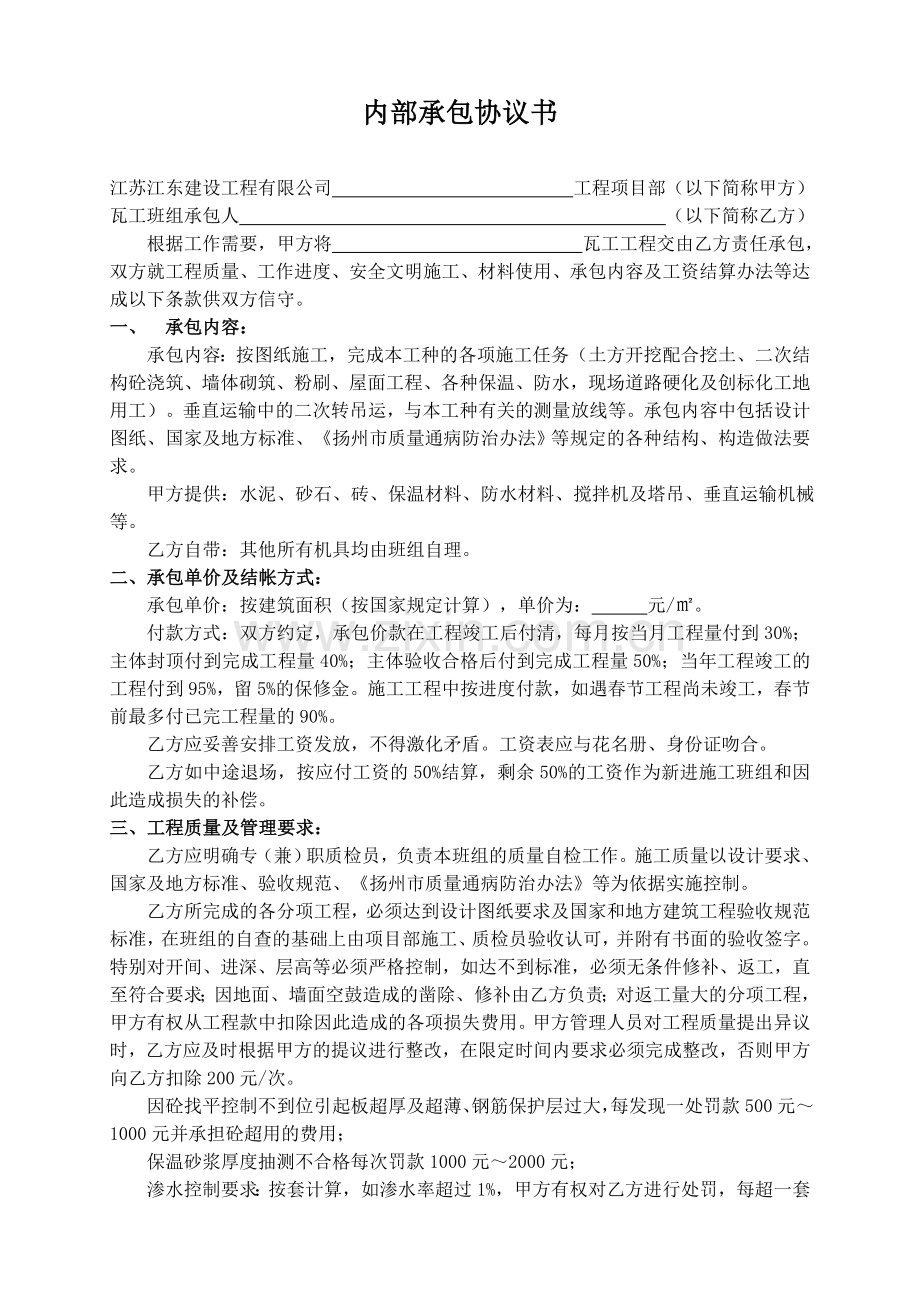 内部承包协议书

江苏江东建设工程有限公司____工程项目部（以下简称甲方）
瓦工班组承包人____（以下简称乙方）

根据工作需要，甲方将____瓦工工程交由乙方责任承包，双方就工程质量、工作进度、安全文明施工、材料使用、承包内容及工资结算办法等达成以下条款供双方信守。

一、 承包内容：

承包内容：按图纸施工，完成本工种的各项施工任务（土方开挖配合挖土、二次结构砼浇筑、墙体砌筑、粉刷、屋面工程、各种保温、防水，现场道路硬化及创标化工地用工）。垂直运输中的二次转吊运，与本工种有关的测量放线等。承包内容中包括设计图纸、国家及地方标准、《扬州市质量通病防治办法》等规定的各种结构、构造做法要求。

甲方提供：水泥、砂石、砖、保温材料、防水材料、搅拌机及塔吊、垂直运输机械等。

乙方自带：其他所有机具均由班组自理。

二、承包单价及结帐方式：

承包单价：按建筑面积（按国家规定计算），单价为：____元/㎡。

付款方式：双方约定，承包价款在工程竣工后付清，每月按当月工程量付到30%；主体封顶付到完成工程量40%；主体验收合格后付到完成工程量50%；当年工程竣工的工程付到95%，留5%的保修金。施工工程中按进度付款，如遇春节工程尚未竣工，春节前最多付已完工程量的90%。

乙方应妥善安排工资发放，不得激化矛盾。工资表应与花名册、身份证吻合。

乙方如中途退场，按应付工资的50%结算，剩余50%的工资作为新进施工班组和因此造成损失的补偿。

三、工程质量及管理要求：

乙方应明确专（兼）职质检员，负责本班组的质量自检工作。施工质量以设计要求、国家及地方标准、验收规范、《扬州市质量通病防治办法》等为依据实施控制。

乙方所完成的各分项工程，必须达到设计图纸要求及国家和地方建筑工程验收规范标准，在班组的自查的基础上由项目部施工、质检员验收认可，并附有书面的验收签字。特别对开间、进深、层高等必须严格控制，如达不到标准，必须无条件修补、返工，直至符合要求；因地面、墙面空鼓造成的凿除、修补由乙方负责；对返工量大的分项工程，甲方有权从工程款中扣除因此造成的各项损失费用。甲方管理人员对工程质量提出异议时，乙方应及时根据甲方的提议进行整改，在限定时间内要求必须完成整改，否则甲方向乙方扣除200元/次。

因砼找平控制不到位引起板超厚及超薄、钢筋保护层过大，每发现一处罚款500元～1000元并承担砼超用的费用；

保温砂浆厚度抽测不合格每次罚款1000元～2000元；

渗水控制要求：按套计算，如渗水率超过1%，甲方有权对乙方进行处罚，每超一套